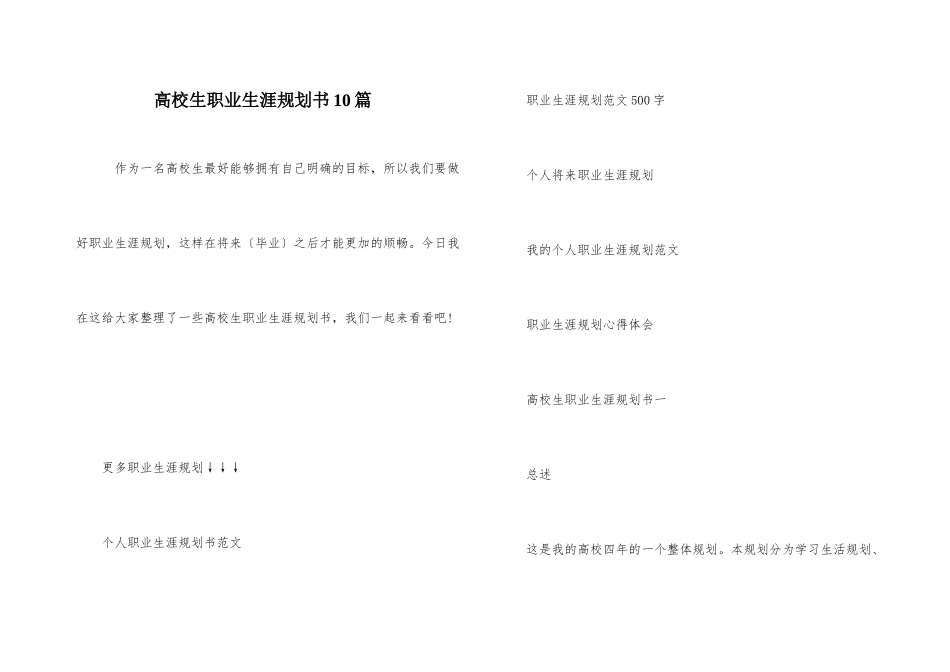 高校生职业生涯规划书10篇

作为一名高校生最好能够拥有自己明确的目标，所以我们要做好职业生涯规划，这样在将来〔毕业〕之后才能更加的顺畅。今日我在这给大家整理了一些高校生职业生涯规划书，我们一起来看看吧！

更多职业生涯规划↓↓↓

个人职业生涯规划书范文

职业生涯规划范文500字

个人将来职业生涯规划

我的个人职业生涯规划范文

职业生涯规划心得体会

高校生职业生涯规划书一

总述

这是我的高校四年的一个整体规划。本规划分为学习生活规划、